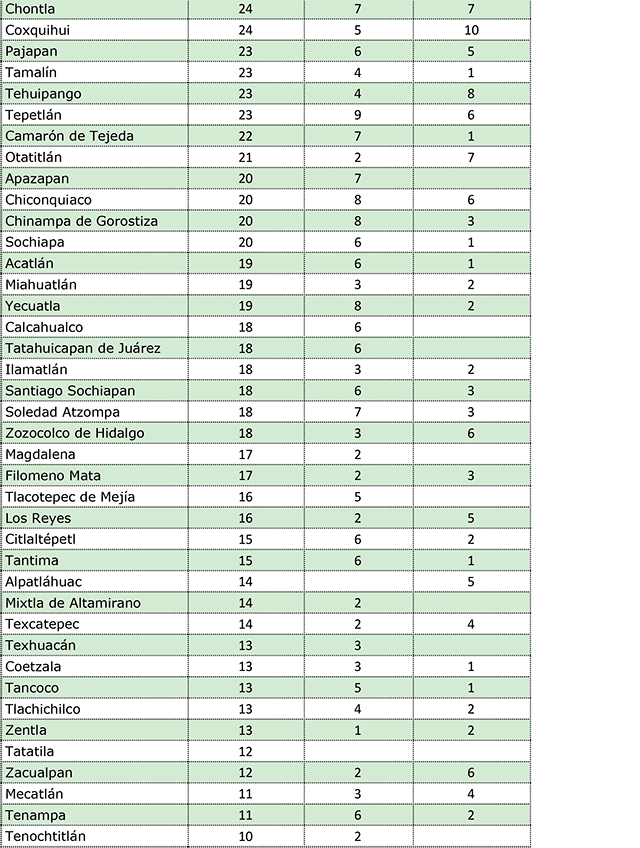 | | | | |
|---|---|---|---|
| Chontla | 24 | 7 | 7 |
| Coxquihui | 24 | 5 | 10 |
| Pajapan | 23 | 6 | 5 |
| Tamalín | 23 | 4 | 1 |
| Tehuipango | 23 | 4 | 8 |
| Tepetlán | 23 | 9 | 6 |
| Camarón de Tejeda | 22 | 7 | 1 |
| Otatitlán | 21 | 2 | 7 |
| Apazapan | 20 | 7 | |
| Chiconquiaco | 20 | 8 | 6 |
| Chinampa de Gorostiza | 20 | 8 | 3 |
| Sochiapa | 20 | 6 | 1 |
| Acatlán | 19 | 6 | 1 |
| Miahuatlán | 19 | 3 | 2 |
| Yecuatla | 19 | 8 | 2 |
| Calcahualco | 18 | 6 | |
| Tatahuicapan de Juárez | 18 | 6 | |
| Ilamatlán | 18 | 3 | 2 |
| Santiago Sochiapan | 18 | 6 | 3 |
| Soledad Atzompa | 18 | 7 | 3 |
| Zozocolco de Hidalgo | 18 | 3 | 6 |
| Magdalena | 17 | 2 | |
| Filomeno Mata | 17 | 2 | 3 |
| Tlacotepec de Mejía | 16 | 5 | |
| Los Reyes | 16 | 2 | 5 |
| Citlaltépetl | 15 | 6 | 2 |
| Tantima | 15 | 6 | 1 |
| Alpatláhuac | 14 | | 5 |
| Mixtla de Altamirano | 14 | 2 | |
| Texcatepec | 14 | 2 | 4 |
| Texhuacán | 13 | 3 | |
| Coetzala | 13 | 3 | 1 |
| Tancoco | 13 | 5 | 1 |
| Tlachichilco | 13 | 4 | 2 |
| Zentla | 13 | 1 | 2 |
| Tatatila | 12 | | |
| Zacualpan | 12 | 2 | 6 |
| Mecatlán | 11 | 3 | 4 |
| Tenampa | 11 | 6 | 2 |
| Tenochtitlán | 10 | 2 | |